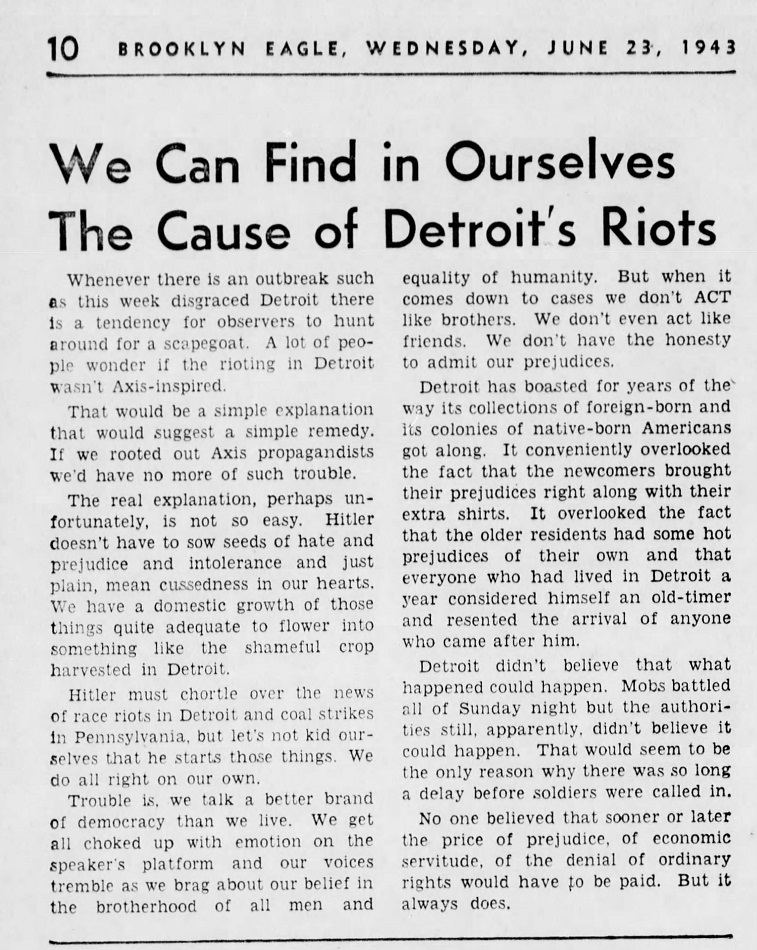 10 BROOKLYN EAGLE, WEDNESDAY, JUNE 23, 1943

We Can Find in Ourselves The Cause of Detroit's Riots

Whenever there is an outbreak such as this week disgraced Detroit there is a tendency for observers to hunt around for a scapegoat. A lot of people wonder if the rioting in Detroit wasn't Axis-inspired.

That would be a simple explanation that would suggest a simple remedy. If we rooted out Axis propagandists we'd have no more of such trouble.

The real explanation, perhaps unfortunately, is not so easy. Hitler doesn't have to sow seeds of hate and prejudice and intolerance and just plain, mean cussedness in our hearts. We have a domestic growth of those things quite adequate to flower into something like the shameful crop harvested in Detroit.

Hitler must chortle over the news of race riots in Detroit and coal strikes in Pennsylvania, but let's not kid ourselves that he starts those things. We do all right on our own.

Trouble is, we talk a better brand of democracy than we live. We get all choked up with emotion on the speaker's platform and our voices tremble as we brag about our belief in the brotherhood of all men and equality of humanity. But when it comes down to cases we don't ACT like brothers. We don't even act like friends. We don't have the honesty to admit our prejudices.

Detroit has boasted for years of the way its collections of foreign-born and its colonies of native-born Americans got along. It conveniently overlooked the fact that the newcomers brought their prejudices right along with their extra shirts. It overlooked the fact that the older residents had some hot prejudices of their own and that everyone who had lived in Detroit a year considered himself an old-timer and resented the arrival of anyone who came after him.

Detroit didn't believe that what happened could happen. Mobs battled all of Sunday night but the authorities still, apparently, didn't believe it could happen. That would seem to be the only reason why there was so long a delay before soldiers were called in.

No one believed that sooner or later the price of prejudice, of economic servitude, of the denial of ordinary rights would have to be paid. But it always does.